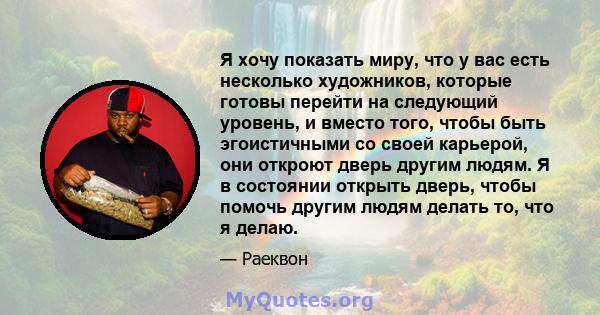 Я хочу показать миру, что у вас есть несколько художников, которые готовы перейти на следующий уровень, и вместо того, чтобы быть эгоистичными со своей карьерой, они откроют дверь другим людям. Я в состоянии открыть дверь, чтобы помочь другим людям делать то, что я делаю.

— Раеквон

MyQuotes.org